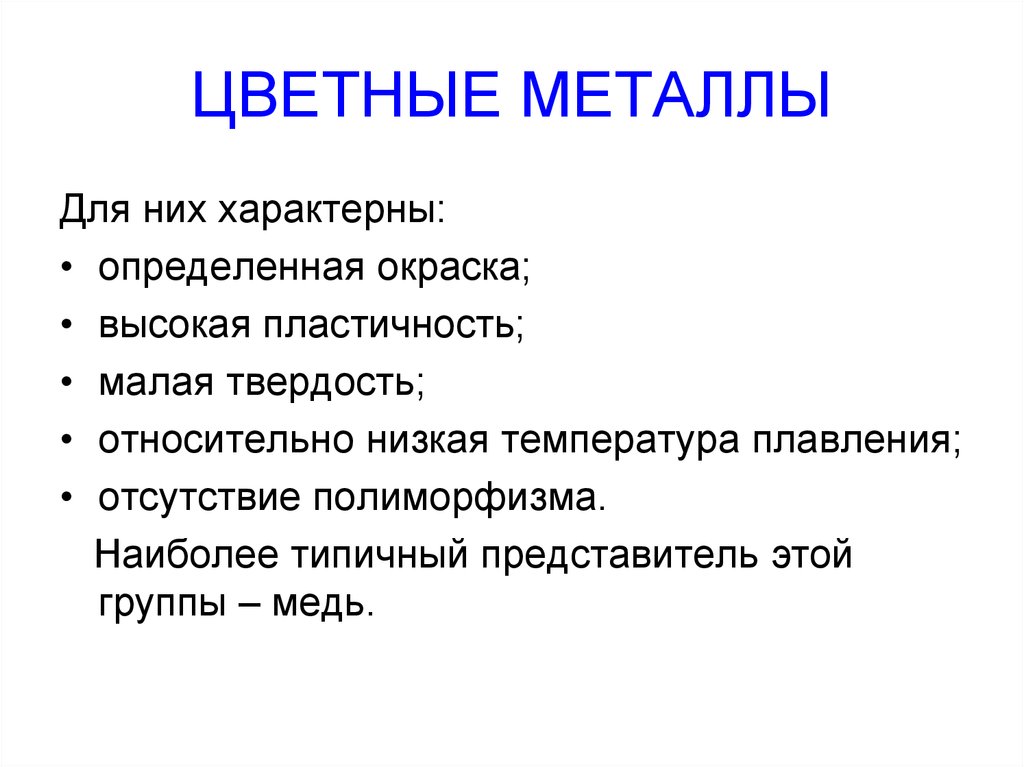 ЦВЕТНЫЕ МЕТАЛЛЫ

Для них характерны:
• определенная окраска;
• высокая пластичность;
• малая твердость;
• относительно низкая температура плавления;
• отсутствие полиморфизма.

Наиболее типичный представитель этой группы – медь.